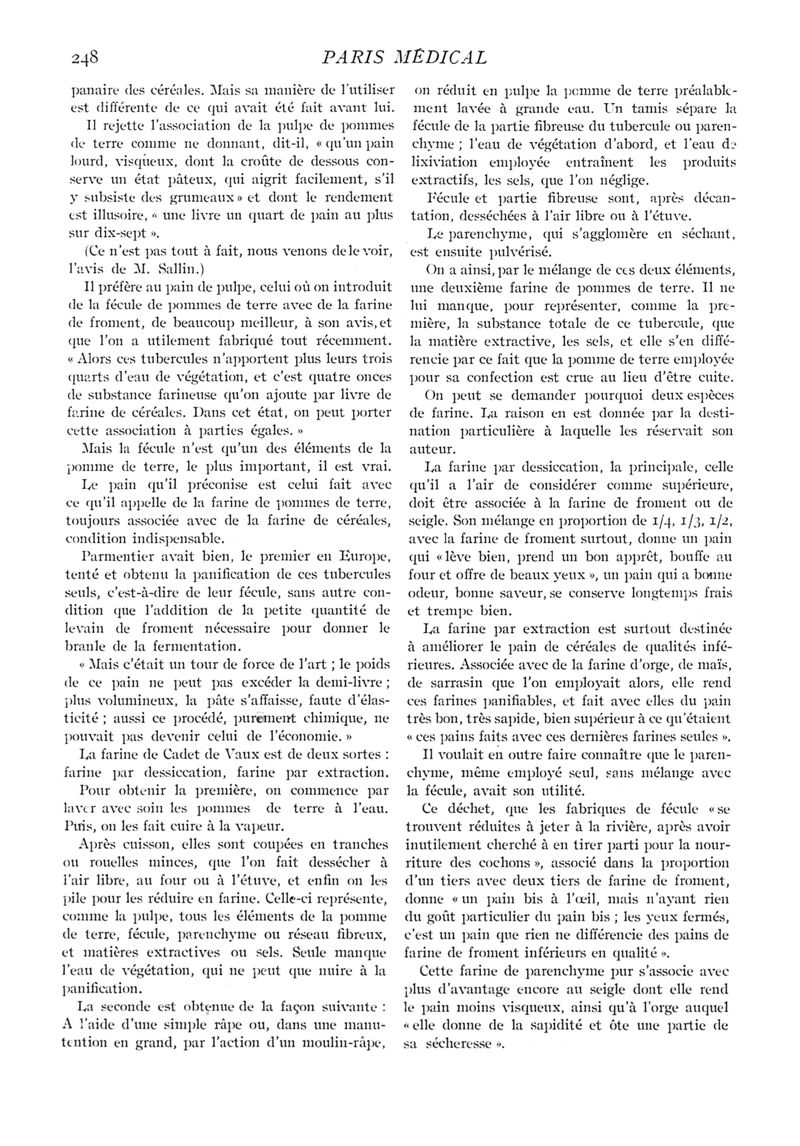 248 PARIS MÉDICAL

panaire des céréales. Mais sa manière de l'utiliser est différente de ce qui avait été fait avant lui.

Il rejette l'association de la pulpe de pommes de terre comme ne donnant, dit-il, « qu'un pain lourd, visqueux, dont la croûte de dessous conserve un état pâteux, qui aigrit facilement, s'il y subsiste des grumeaux » et dont le rendement est illusoire, « une livre un quart de pain au plus sur dix-sept ».

(Ce n'est pas tout à fait, nous venons de le voir, l'avis de M. Sallin.)

Il préfère au pain de pulpe, celui où on introduit de la fécule de pommes de terre avec de la farine de froment, de beaucoup meilleur, à son avis, et que l'on a utilement fabriqué tout récemment. « Alors ces tubercules n'apportent plus leurs trois quarts d'eau de végétation, et c'est quatre onces de substance farineuse qu'on ajoute par livre de farine de céréales. Dans cet état, on peut porter cette association à parties égales. »

Mais la fécule n'est qu'un des éléments de la pomme de terre, le plus important, il est vrai.

Le pain qu'il préconise est celui fait avec ce qu'il appelle de la farine de pommes de terre, toujours associée avec de la farine de céréales, condition indispensable.

Parmentier avait bien, le premier en Europe, tenté et obtenu la panification de ces tubercules seuls, c'est-à-dire de leur fécule, sans autre condition que l'addition de la petite quantité de levain de froment nécessaire pour donner le branle de la fermentation.

« Mais c'était un tour de force de l'art ; le poids de ce pain ne peut pas excéder la demi-livre ; plus volumineux, la pâte s'affaisse, faute d'élasticité ; aussi ce procédé, purement chimique, ne pouvait pas devenir celui de l'économie. »

La farine de Cadet de Vaux est de deux sortes : farine par dessiccation, farine par extraction.

Pour obtenir la première, on commence par laver avec soin les pommes de terre à l'eau. Puis, on les fait cuire à la vapeur.

Après cuisson, elles sont coupées en tranches ou rouelles minces, que l'on fait dessécher à l'air libre, au four ou à l'étuve, et enfin on les pile pour les réduire en farine. Celle-ci représente, comme la pulpe, tous les éléments de la pomme de terre, fécule, parenchyme ou réseau fibreux, et matières extractives ou sels. Seule manque l'eau de végétation, qui ne peut que nuire à la panification.

La seconde est obtenue de la façon suivante : A l'aide d'une simple râpe ou, dans une manutention en grand, par l'action d'un moulin-râpe, on réduit en pulpe la pomme de terre préalablement lavée à grande eau. Un tamis sépare la fécule de la partie fibreuse du tubercule ou parenchyme ; l'eau de végétation d'abord, et l'eau de lixiviation employée entraînent les produits extractifs, les sels, que l'on néglige.

Fécule et partie fibreuse sont, après décantation, desséchées à l'air libre ou à l'étuve.

Le parenchyme, qui s'agglomère en séchant, est ensuite pulvérisé.

On a ainsi, par le mélange de ces deux éléments, une deuxième farine de pommes de terre. Il ne lui manque, pour représenter, comme la première, la substance totale de ce tubercule, que la matière extractive, les sels, et elle s'en différencie par ce fait que la pomme de terre employée pour sa confection est crue au lieu d'être cuite.

On peut se demander pourquoi deux espèces de farine. La raison en est donnée par la destination particulière à laquelle les réservait son auteur.

La farine par dessiccation, la principale, celle qu'il a l'air de considérer comme supérieure, doit être associée à la farine de froment ou de seigle. Son mélange en proportion de 1/4, 1/3, 1/2, avec la farine de froment surtout, donne un pain qui « lève bien, prend un bon apprêt, bouffe au four et offre de beaux yeux », un pain qui a bonne odeur, bonne saveur, se conserve longtemps frais et trempe bien.

La farine par extraction est surtout destinée à améliorer le pain de céréales de qualités inférieures. Associée avec de la farine d'orge, de maïs, de sarrasin que l'on employait alors, elle rend ces farines panifiables, et fait avec elles du pain très bon, très sapide, bien supérieur à ce qu'étaient « ces pains faits avec ces dernières farines seules ».

Il voulait en outre faire connaître que le parenchyme, même employé seul, sans mélange avec la fécule, avait son utilité.

Ce déchet, que les fabriques de fécule « se trouvent réduites à jeter à la rivière, après avoir inutilement cherché à en tirer parti pour la nourriture des cochons », associé dans la proportion d'un tiers avec deux tiers de farine de froment, donne « un pain bis à l'œil, mais n'ayant rien du goût particulier du pain bis ; les yeux fermés, c'est un pain que rien ne différencie des pains de farine de froment inférieurs en qualité ».

Cette farine de parenchyme pur s'associe avec plus d'avantage encore au seigle dont elle rend le pain moins visqueux, ainsi qu'à l'orge auquel « elle donne de la sapidité et ôte une partie de sa sécheresse ».